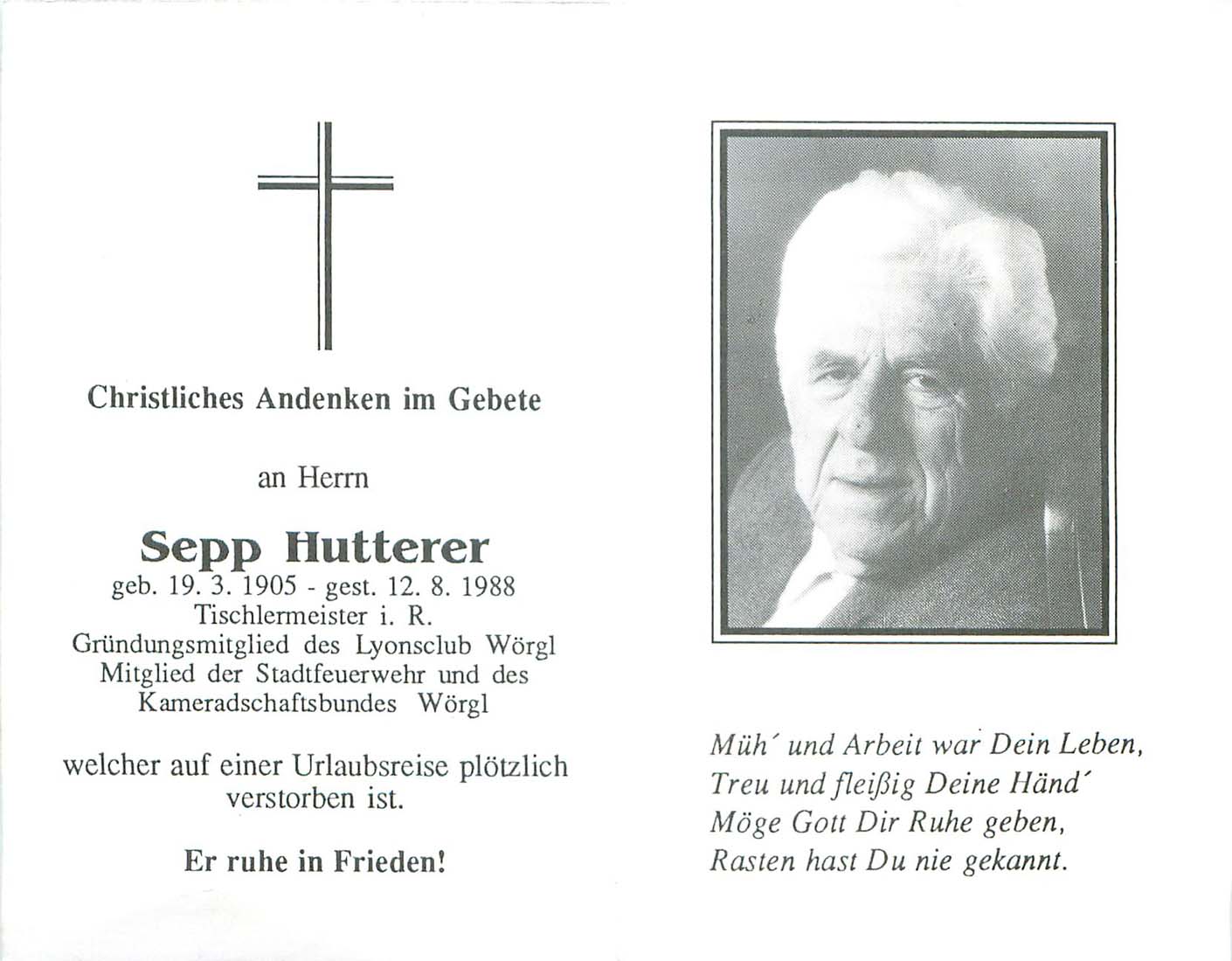 Christliches Andenken im Gebete

an Herrn

Sepp Hutterer
geb. 19. 3. 1905 - gest. 12. 8. 1988
Tischlermeister i. R.
Gründungsmitglied des Lyonsclub Wörgl
Mitglied der Stadtfeuerwehr und des
Kameradschaftsbundes Wörgl

welcher auf einer Urlaubsreise plötzlich verstorben ist.

Er ruhe in Frieden!

Müh´ und Arbeit war Dein Leben,
Treu und fleißig Deine Händ´
Möge Gott Dir Ruhe geben,
Rasten hast Du nie gekannt.